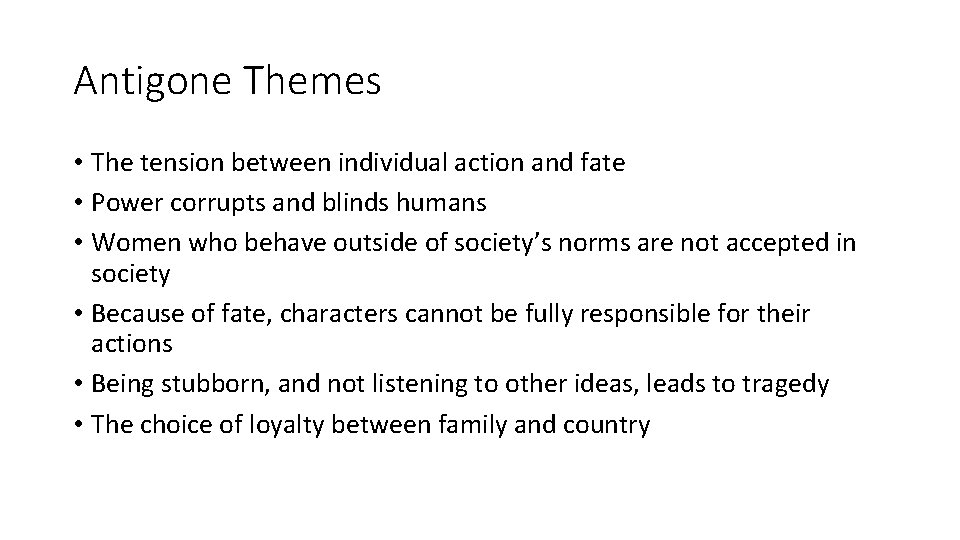 Antigone Themes

• The tension between individual action and fate
• Power corrupts and blinds humans
• Women who behave outside of society's norms are not accepted in society
• Because of fate, characters cannot be fully responsible for their actions
• Being stubborn, and not listening to other ideas, leads to tragedy
• The choice of loyalty between family and country